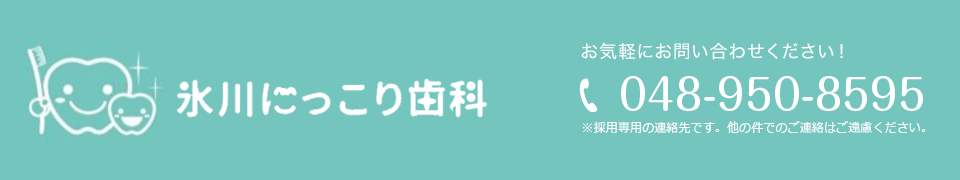 氷川にっこり歯科

お気軽にお問い合わせください！

048-950-8595

※採用専用の連絡先です。他の件でのご連絡はご遠慮ください。